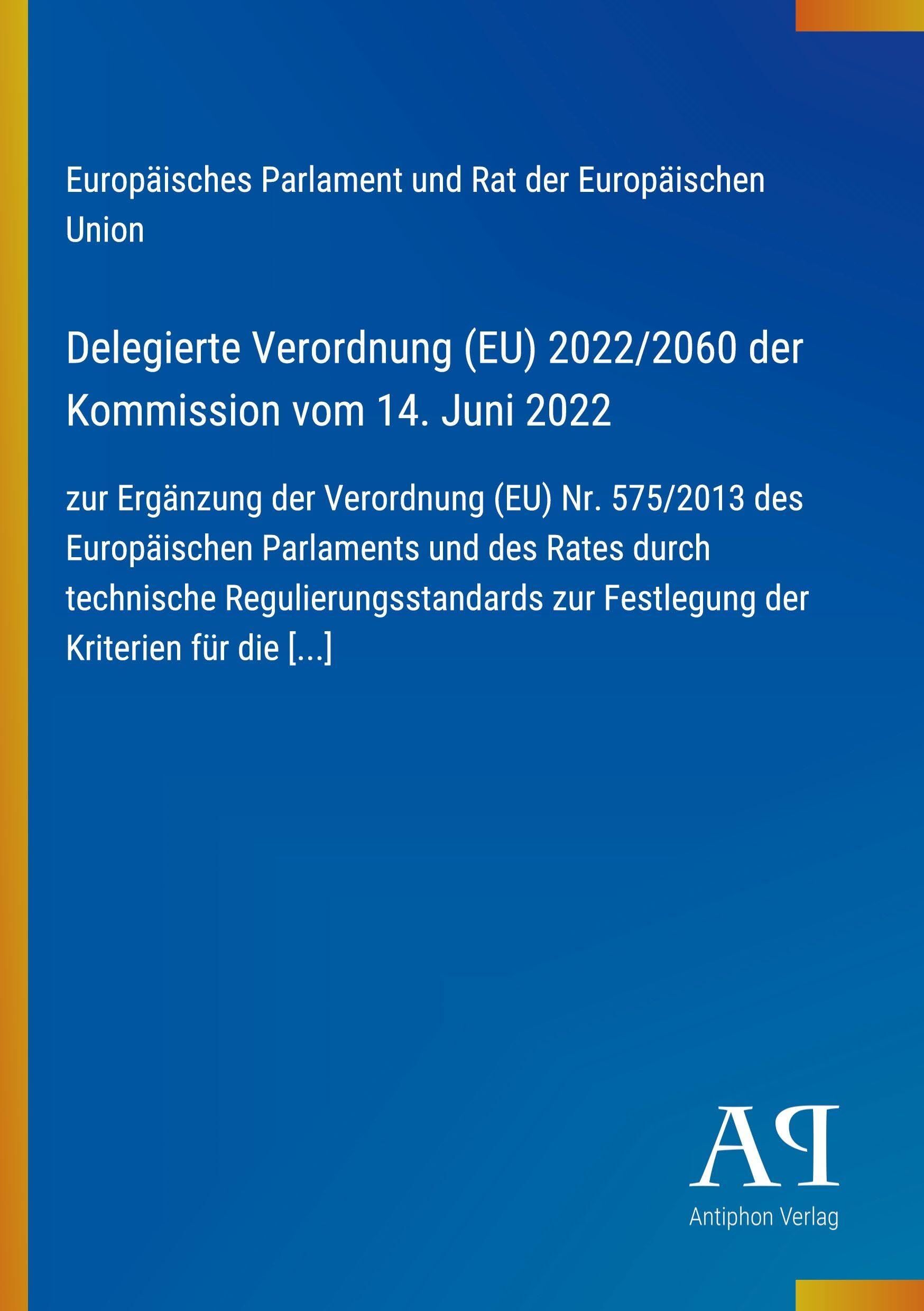 Europäisches Parlament und Rat der Europäischen Union

Delegierte Verordnung (EU) 2022/2060 der Kommission vom 14. Juni 2022

zur Ergänzung der Verordnung (EU) Nr. 575/2013 des Europäischen Parlaments und des Rates durch technische Regulierungsstandards zur Festlegung der Kriterien für die [...]

AP

Antiphon Verlag